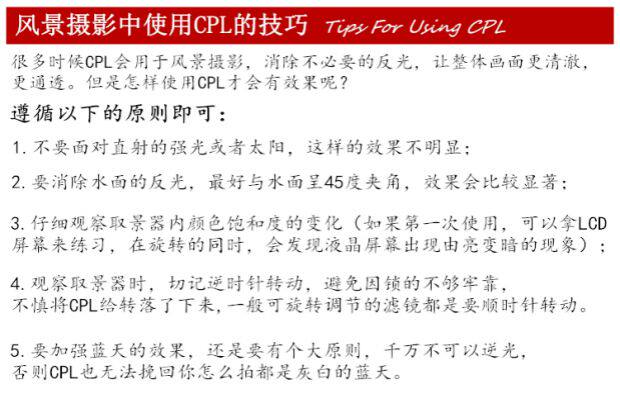 风景摄影中使用CPL的技巧 Tips For Using CPL

很多时候CPL会用于风景摄影，消除不必要的反光，让整体画面更清澈，更通透。但是怎样使用CPL才会有效果呢？

遵循以下的原则即可：

1. 不要面对直射的强光或者太阳，这样的效果不明显；

2. 要消除水面的反光，最好与水面呈45度夹角，效果会比较显著；

3. 仔细观察取景器内颜色饱和度的变化（如果第一次使用，可以拿LCD屏幕来练习，在旋转的同时，会发现液晶屏幕出现由亮变暗的现象）；

4. 观察取景器时，切记逆时针转动，避免因锁的不够牢靠，不慎将CPL给转落了下来，一般可旋转调节的滤镜都是要顺时针转动。

5. 要加强蓝天的效果，还是要有个大原则，千万不可以逆光，否则CPL也无法挽回你怎么拍都是灰白的蓝天。